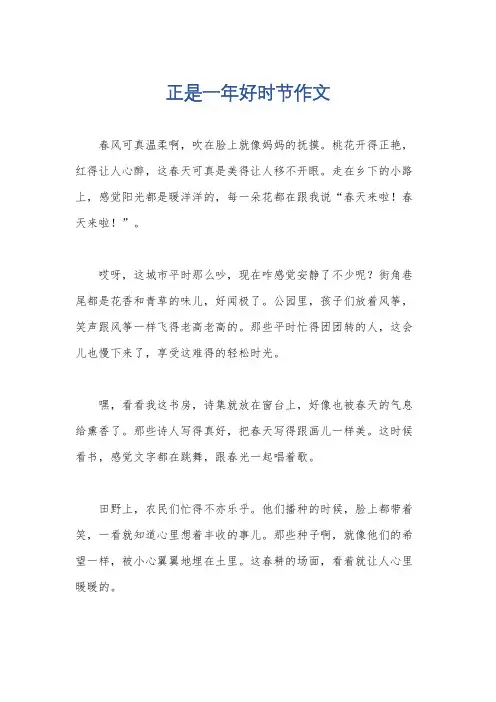 正是一年好时节作文

春风可真温柔啊，吹在脸上就像妈妈的抚摸。桃花开得正艳，红得让人心醉，这春天可真是美得让人移不开眼。走在乡下的小路上，感觉阳光都是暖洋洋的，每一朵花都在跟我说“春天来啦！春天来啦！”。

哎呀，这城市平时那么吵，现在咋感觉安静了不少呢？街角巷尾都是花香和青草的味儿，好闻极了。公园里，孩子们放着风筝，笑声跟风筝一样飞得老高老高的。那些平时忙得团团转的人，这会儿也慢下来了，享受这难得的轻松时光。

嘿，看看我这书房，诗集就放在窗台上，好像也被春天的气息给熏香了。那些诗人写得真好，把春天写得跟画儿一样美。这时候看书，感觉文字都在跳舞，跟春光一起唱着歌。

田野上，农民们忙得不亦乐乎。他们播种的时候，脸上都带着笑，一看就知道心里想着丰收的事儿。那些种子啊，就像他们的希望一样，被小心翼翼地埋在土里。这春耕的场面，看着就让人心里暖暖的。